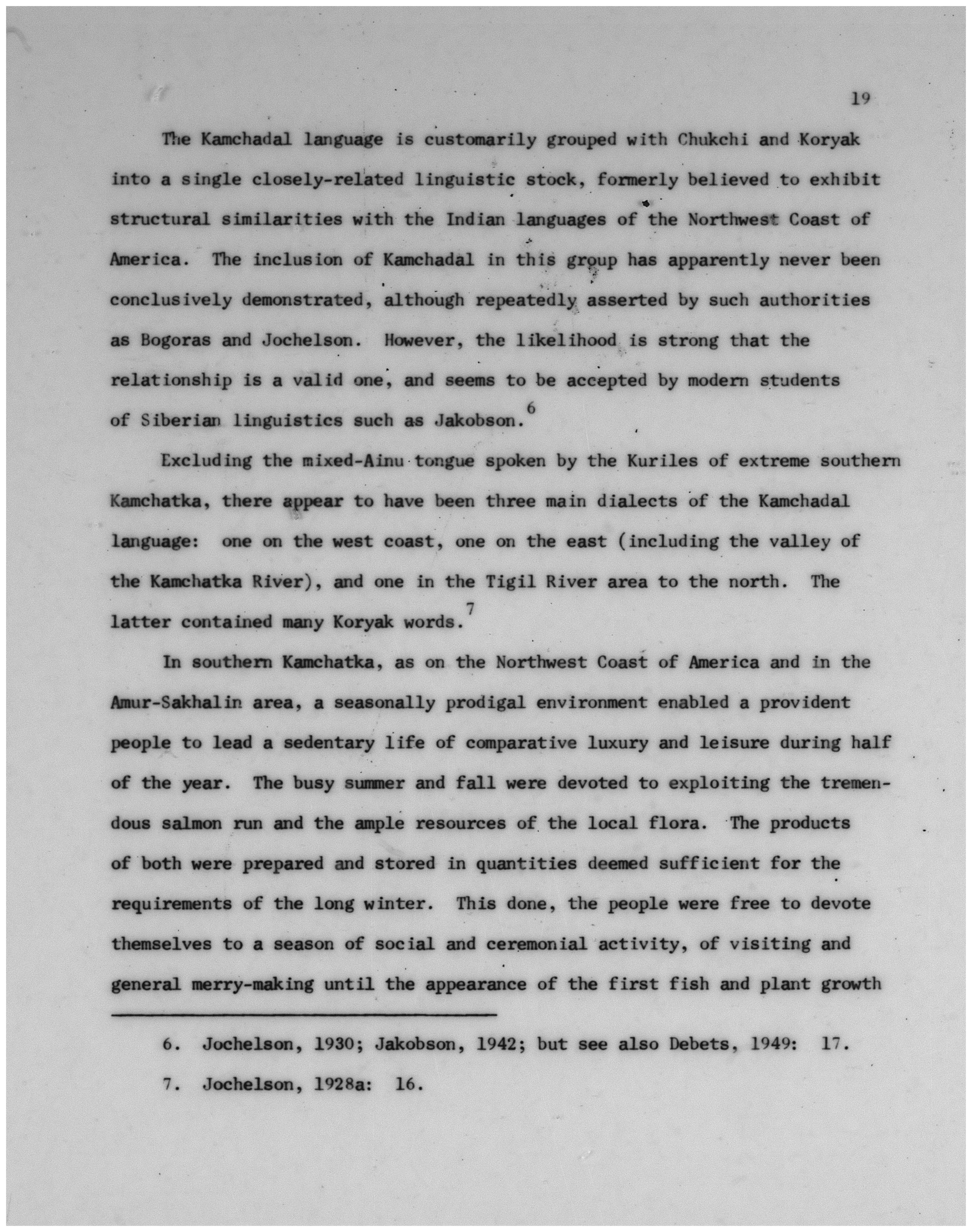 19

The Kamchadal language is customarily grouped with Chukchi and Koryak into a single closely-related linguistic stock, formerly believed to exhibit structural similarities with the Indian languages of the Northwest Coast of America. The inclusion of Kamchadal in this group has apparently never been conclusively demonstrated, although repeatedly asserted by such authorities as Bogoras and Jochelson. However, the likelihood is strong that the relationship is a valid one, and seems to be accepted by modern students of Siberian linguistics such as Jakobson.$^6$

Excluding the mixed-Ainu tongue spoken by the Kuriles of extreme southern Kamchatka, there appear to have been three main dialects of the Kamchadal language: one on the west coast, one on the east (including the valley of the Kamchatka River), and one in the Tigil River area to the north. The latter contained many Koryak words.$^7$

In southern Kamchatka, as on the Northwest Coast of America and in the Amur-Sakhalin area, a seasonally prodigal environment enabled a provident people to lead a sedentary life of comparative luxury and leisure during half of the year. The busy summer and fall were devoted to exploiting the tremendous salmon run and the ample resources of the local flora. The products of both were prepared and stored in quantities deemed sufficient for the requirements of the long winter. This done, the people were free to devote themselves to a season of social and ceremonial activity, of visiting and general merry-making until the appearance of the first fish and plant growth

6. Jochelson, 1930; Jakobson, 1942; but see also Debets, 1949: 17.

7. Jochelson, 1928a: 16.